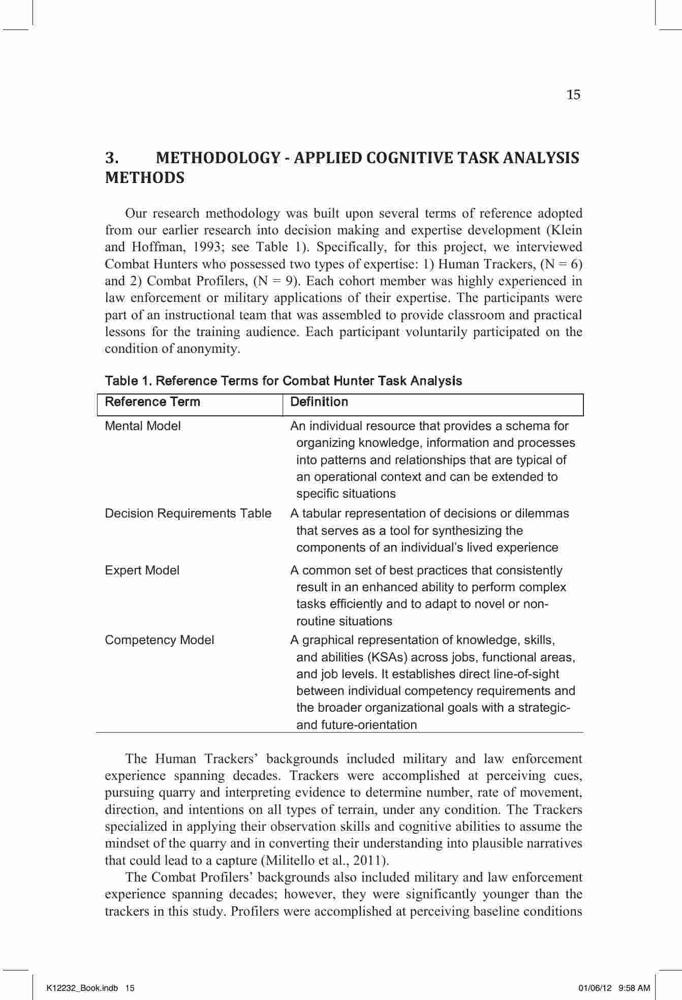 15

3. METHODOLOGY - APPLIED COGNITIVE TASK ANALYSIS METHODS

Our research methodology was built upon several terms of reference adopted from our earlier research into decision making and expertise development (Klein and Hoffman, 1993; see Table 1). Specifically, for this project, we interviewed Combat Hunters who possessed two types of expertise: 1) Human Trackers, (N = 6) and 2) Combat Profilers, (N = 9). Each cohort member was highly experienced in law enforcement or military applications of their expertise. The participants were part of an instructional team that was assembled to provide classroom and practical lessons for the training audience. Each participant voluntarily participated on the condition of anonymity.

Table 1. Reference Terms for Combat Hunter Task Analysis

| Reference Term | Definition |
|---|---|
| Mental Model | An individual resource that provides a schema for organizing knowledge, information and processes into patterns and relationships that are typical of an operational context and can be extended to specific situations |
| Decision Requirements Table | A tabular representation of decisions or dilemmas that serves as a tool for synthesizing the components of an individual's lived experience |
| Expert Model | A common set of best practices that consistently result in an enhanced ability to perform complex tasks efficiently and to adapt to novel or non-routine situations |
| Competency Model | A graphical representation of knowledge, skills, and abilities (KSAs) across jobs, functional areas, and job levels. It establishes direct line-of-sight between individual competency requirements and the broader organizational goals with a strategic- and future-orientation |

The Human Trackers' backgrounds included military and law enforcement experience spanning decades. Trackers were accomplished at perceiving cues, pursuing quarry and interpreting evidence to determine number, rate of movement, direction, and intentions on all types of terrain, under any condition. The Trackers specialized in applying their observation skills and cognitive abilities to assume the mindset of the quarry and in converting their understanding into plausible narratives that could lead to a capture (Militello et al., 2011).

The Combat Profilers' backgrounds also included military and law enforcement experience spanning decades; however, they were significantly younger than the trackers in this study. Profilers were accomplished at perceiving baseline conditions

K12232_Book.indb 15 01/06/12 9:58 AM